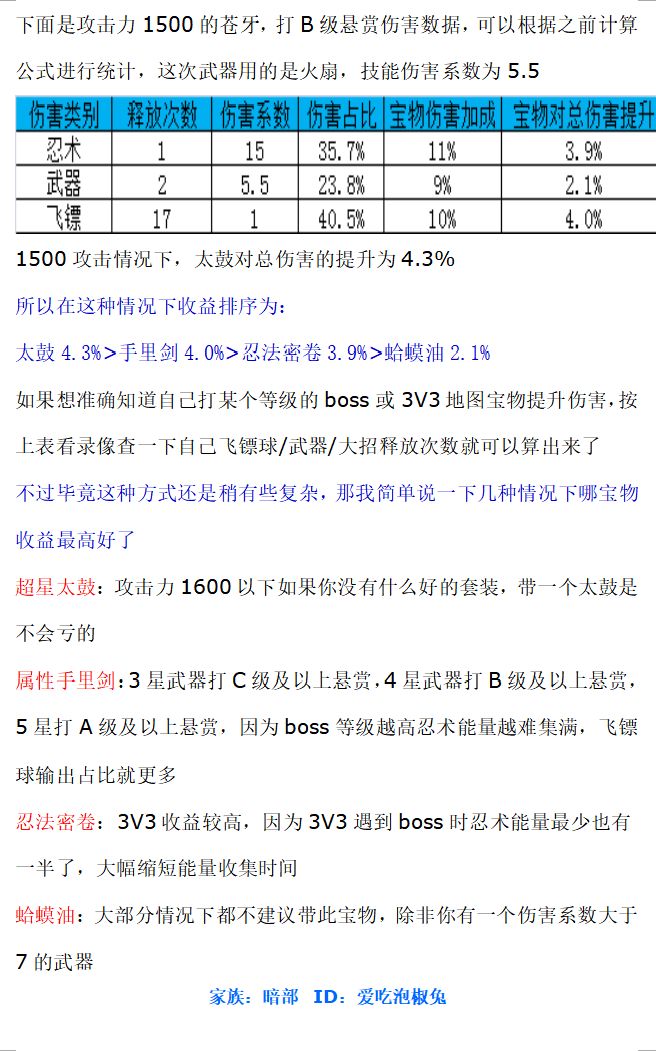 下面是攻击力 1500 的苍牙，打 B 级悬赏伤害数据，可以根据之前计算公式进行统计，这次武器用的是火扇，技能伤害系数为 5.5

| 伤害类别 | 释放次数 | 伤害系数 | 伤害占比 | 宝物伤害加成 | 宝物对总伤害提升 |
|---|---|---|---|---|---|
| 忍术 | 1 | 15 | 35.7% | 11% | 3.9% |
| 武器 | 2 | 5.5 | 23.8% | 9% | 2.1% |
| 飞镖 | 17 | 1 | 40.5% | 10% | 4.0% |

1500 攻击情况下，太鼓对总伤害的提升为 4.3%

所以在这种情况下收益排序为：

太鼓 4.3%>手里剑 4.0%>忍法密卷 3.9%>蛤蟆油 2.1%

如果想准确知道自己打某个等级的 boss 或 3V3 地图宝物提升伤害，按上表看录像查一下自己飞镖球/武器/大招释放次数就可以算出来了

不过毕竟这种方式还是稍有些复杂，那我简单说一下几种情况下哪宝物收益最高好了

超星太鼓：攻击力 1600 以下如果你没有什么好的套装，带一个太鼓是不会亏的

属性手里剑：3 星武器打 C 级及以上悬赏，4 星武器打 B 级及以上悬赏，5 星打 A 级及以上悬赏，因为 boss 等级越高忍术能量越难集满，飞镖球输出占比就更多

忍法密卷：3V3 收益较高，因为 3V3 遇到 boss 时忍术能量最少也有一半了，大幅缩短能量收集时间

蛤蟆油：大部分情况下都不建议带此宝物，除非你有一个伤害系数大于 7 的武器

家族：暗部 ID：爱吃泡椒兔